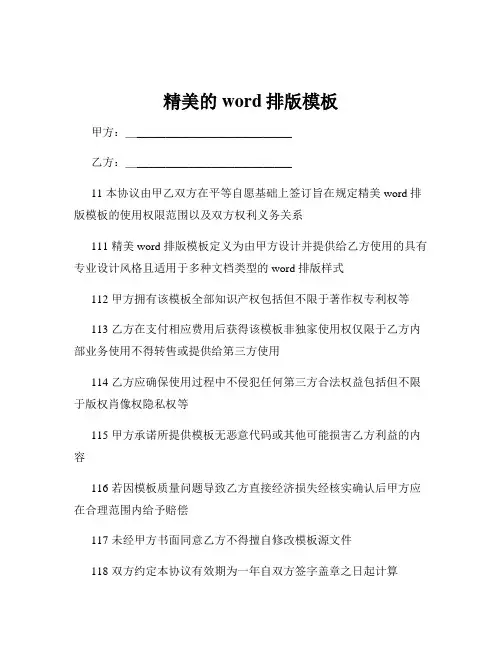 精美的 word 排版模板

甲方：____________________________

乙方：____________________________

11 本协议由甲乙双方在平等自愿基础上签订旨在规定精美 word 排版模板的使用权限范围以及双方权利义务关系

111 精美 word 排版模板定义为由甲方设计并提供给乙方使用的具有专业设计风格且适用于多种文档类型的 word 排版样式

112 甲方拥有该模板全部知识产权包括但不限于著作权专利权等

113 乙方在支付相应费用后获得该模板非独家使用权仅限于乙方内部业务使用不得转售或提供给第三方使用

114 乙方应确保使用过程中不侵犯任何第三方合法权益包括但不限于版权肖像权隐私权等

115 甲方承诺所提供模板无恶意代码或其他可能损害乙方利益的内容

116 若因模板质量问题导致乙方直接经济损失经核实确认后甲方应在合理范围内给予赔偿

117 未经甲方书面同意乙方不得擅自修改模板源文件

118 双方约定本协议有效期为一年自双方签字盖章之日起计算